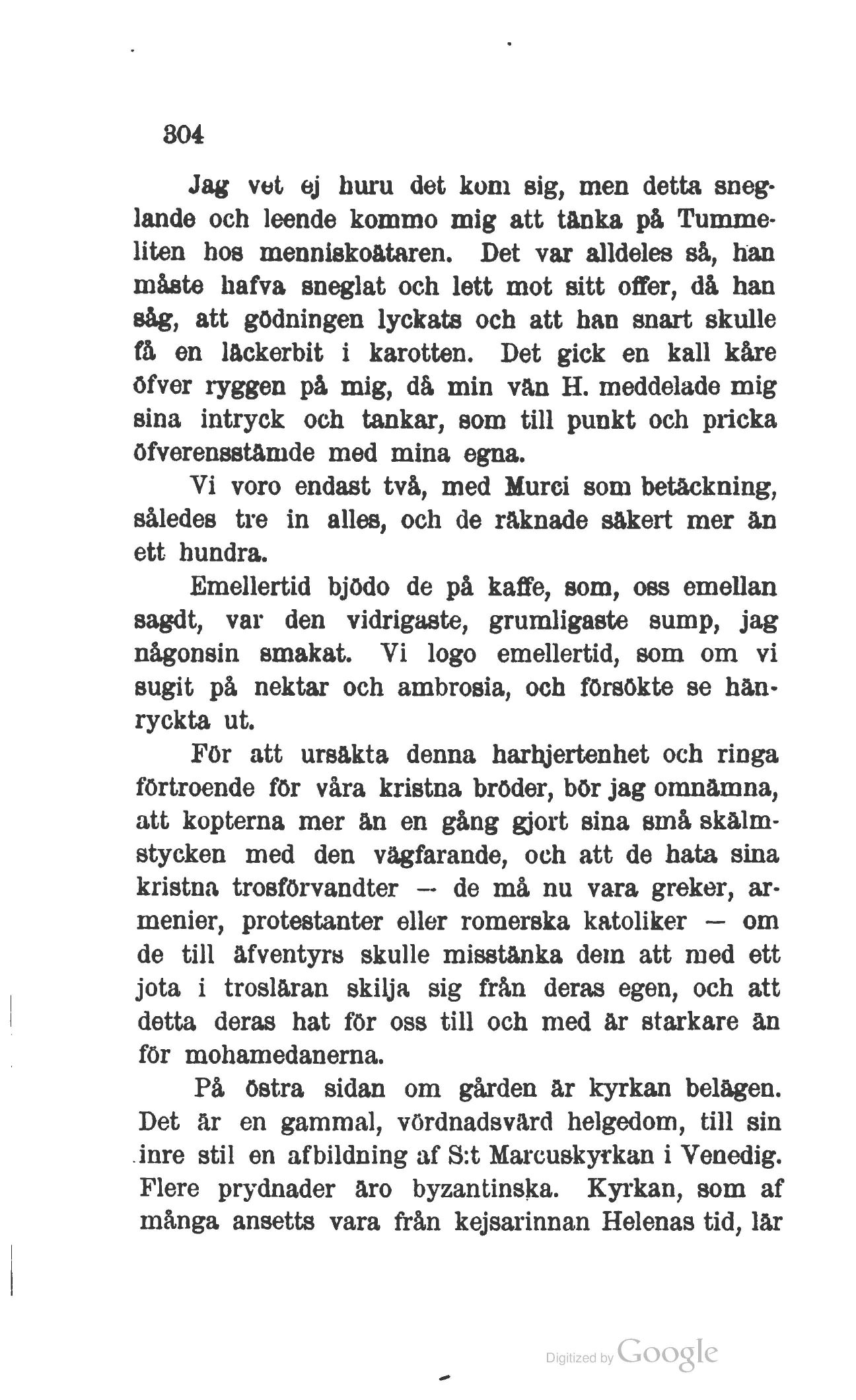 304

Jag vet ej huru det kom sig, men detta sneglande och leende kommo mig att tänka på Tummeliten hos menniskoätaren. Det var alldeles så, han måste hafva sneglat och lett mot sitt offer, då han såg, att gödningen lyckats och att han snart skulle få en läckerbit i karotten. Det gick en kall kåre öfver ryggen på mig, då min vän H. meddelade mig sina intryck och tankar, som till punkt och pricka öfverensstämde med mina egna.

Vi voro endast två, med Murci som betäckning, således tre in alles, och de räknade säkert mer än ett hundra.

Emellertid bjödo de på kaffe, som, oss emellan sagdt, var den vidrigaste, grumligaste sump, jag någonsin smakat. Vi logo emellertid, som om vi sugit på nektar och ambrosia, och försökte se hänryckta ut.

För att ursäkta denna harhjertenhet och ringa förtroende för våra kristna bröder, bör jag omnämna, att kopterna mer än en gång gjort sina små skälmstycken med den vägfarande, och att de hata sina kristna trosförvandter — de må nu vara greker, armenier, protestanter eller romerska katoliker — om de till äfventyrs skulle misstänka dem att med ett jota i trosläran skilja sig från deras egen, och att detta deras hat för oss till och med är starkare än för mohamedanerna.

På östra sidan om gården är kyrkan belägen. Det är en gammal, vördnadsvärd helgedom, till sin inre stil en afbildning af S:t Marcuskyrkan i Venedig. Flere prydnader äro byzantinska. Kyrkan, som af många ansetts vara från kejsarinnan Helenas tid, lär

Digitized by Google